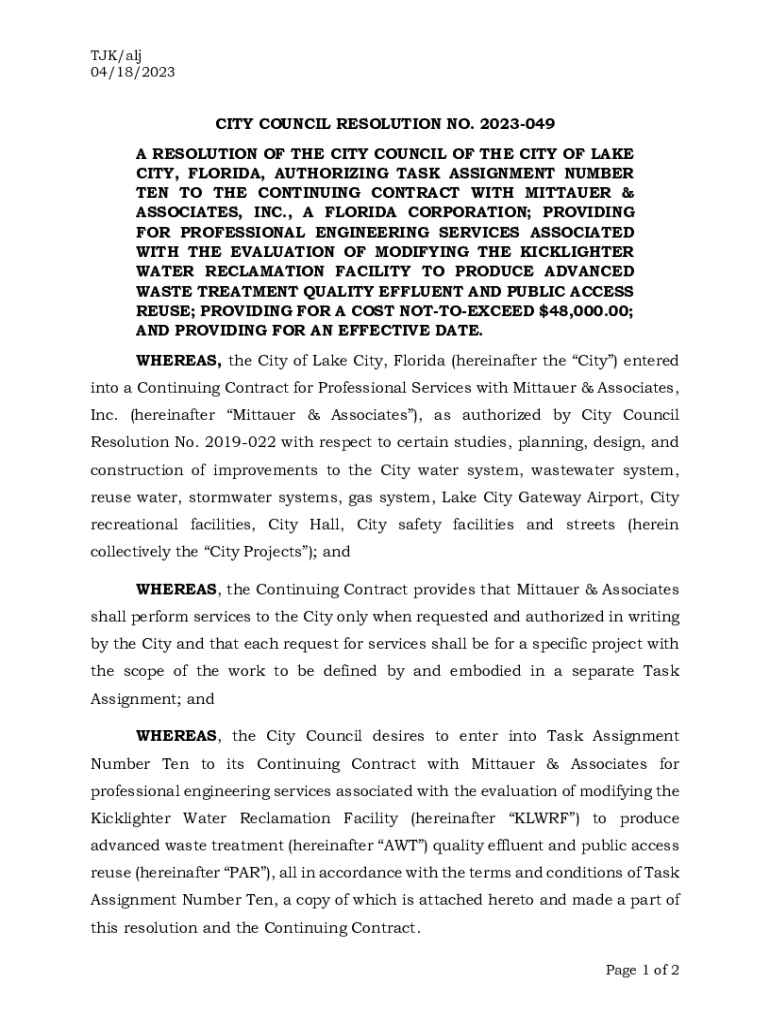 TJK/alj
04/18/2023

CITY COUNCIL RESOLUTION NO. 2023-049

A RESOLUTION OF THE CITY COUNCIL OF THE CITY OF LAKE CITY, FLORIDA, AUTHORIZING TASK ASSIGNMENT NUMBER TEN TO THE CONTINUING CONTRACT WITH MITTAUER & ASSOCIATES, INC., A FLORIDA CORPORATION; PROVIDING FOR PROFESSIONAL ENGINEERING SERVICES ASSOCIATED WITH THE EVALUATION OF MODIFYING THE KICKLIGHTER WATER RECLAMATION FACILITY TO PRODUCE ADVANCED WASTE TREATMENT QUALITY EFFLUENT AND PUBLIC ACCESS REUSE; PROVIDING FOR A COST NOT-TO-EXCEED $48,000.00; AND PROVIDING FOR AN EFFECTIVE DATE.

WHEREAS, the City of Lake City, Florida (hereinafter the “City”) entered into a Continuing Contract for Professional Services with Mittauer & Associates, Inc. (hereinafter “Mittauer & Associates”), as authorized by City Council Resolution No. 2019-022 with respect to certain studies, planning, design, and construction of improvements to the City water system, wastewater system, reuse water, stormwater systems, gas system, Lake City Gateway Airport, City recreational facilities, City Hall, City safety facilities and streets (herein collectively the “City Projects”); and

WHEREAS, the Continuing Contract provides that Mittauer & Associates shall perform services to the City only when requested and authorized in writing by the City and that each request for services shall be for a specific project with the scope of the work to be defined by and embodied in a separate Task Assignment; and

WHEREAS, the City Council desires to enter into Task Assignment Number Ten to its Continuing Contract with Mittauer & Associates for professional engineering services associated with the evaluation of modifying the Kicklighter Water Reclamation Facility (hereinafter “KLWRF”) to produce advanced waste treatment (hereinafter “AWT”) quality effluent and public access reuse (hereinafter “PAR”), all in accordance with the terms and conditions of Task Assignment Number Ten, a copy of which is attached hereto and made a part of this resolution and the Continuing Contract.

Page 1 of 2